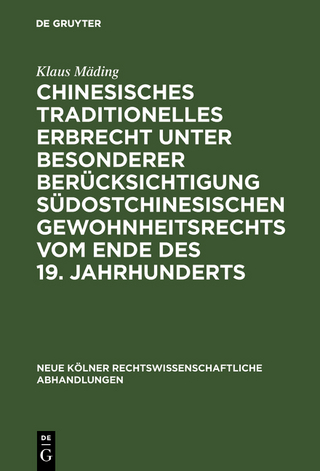 DE GRUYTER

Klaus Mäding

CHINESISCHES TRADITIONELLES ERBRECHT UNTER BESONDERER BERÜCKSICHTIGUNG SÜDOSTCHINESISCHEN GEWOHNHEITSRECHTS VOM ENDE DES 19. JAHRHUNDERTS

NEUE KÖLNER RECHTSWISSENSCHAFTLICHE ABHANDLUNGEN

DE
G